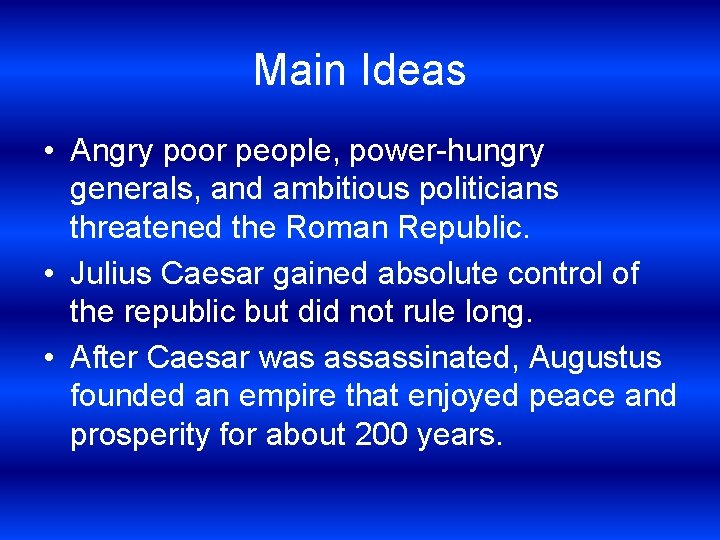 Main Ideas

• Angry poor people, power-hungry generals, and ambitious politicians threatened the Roman Republic.
• Julius Caesar gained absolute control of the republic but did not rule long.
• After Caesar was assassinated, Augustus founded an empire that enjoyed peace and prosperity for about 200 years.